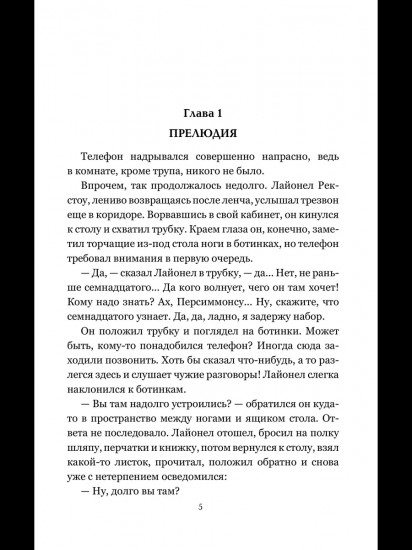 Глава 1
ПРЕЛЮДИЯ

Телефон надрывался совершенно напрасно, ведь в комнате, кроме трупа, никого не было.

Впрочем, так продолжалось недолго. Лайонел Рекстоу, лениво возвращаясь после ленча, услышал трезвон еще в коридоре. Ворвавшись в свой кабинет, он кинулся к столу и схватил трубку. Краем глаза он, конечно, заметил торчащие из-под стола ноги в ботинках, но телефон требовал внимания в первую очередь.

— Да, — сказал Лайонел в трубку, — да... Нет, не раньше семнадцатого... Да кого волнует, чего он там хочет! Кому надо знать? Ах, Персиммонсу... Ну, скажите, что семнадцатого узнает. Да, да, ладно, я задержу набор.

Он положил трубку и поглядел на ботинки. Может быть, кому-то понадобился телефон? Иногда сюда заходили позвонить. Хоть бы сказал что-нибудь, а то разлегся здесь и слушает чужие разговоры! Лайонел слегка наклонился к ботинкам.

— Вы там надолго устроились? — обратился он куда-то в пространство между ногами и ящиком стола. Ответа не последовало. Лайонел отошел, бросил на полку шляпу, перчатки и книжку, потом вернулся к столу, взял какой-то листок, прочитал, положил обратно и снова уже с нетерпением осведомился:

— Ну, долго вы там?

5